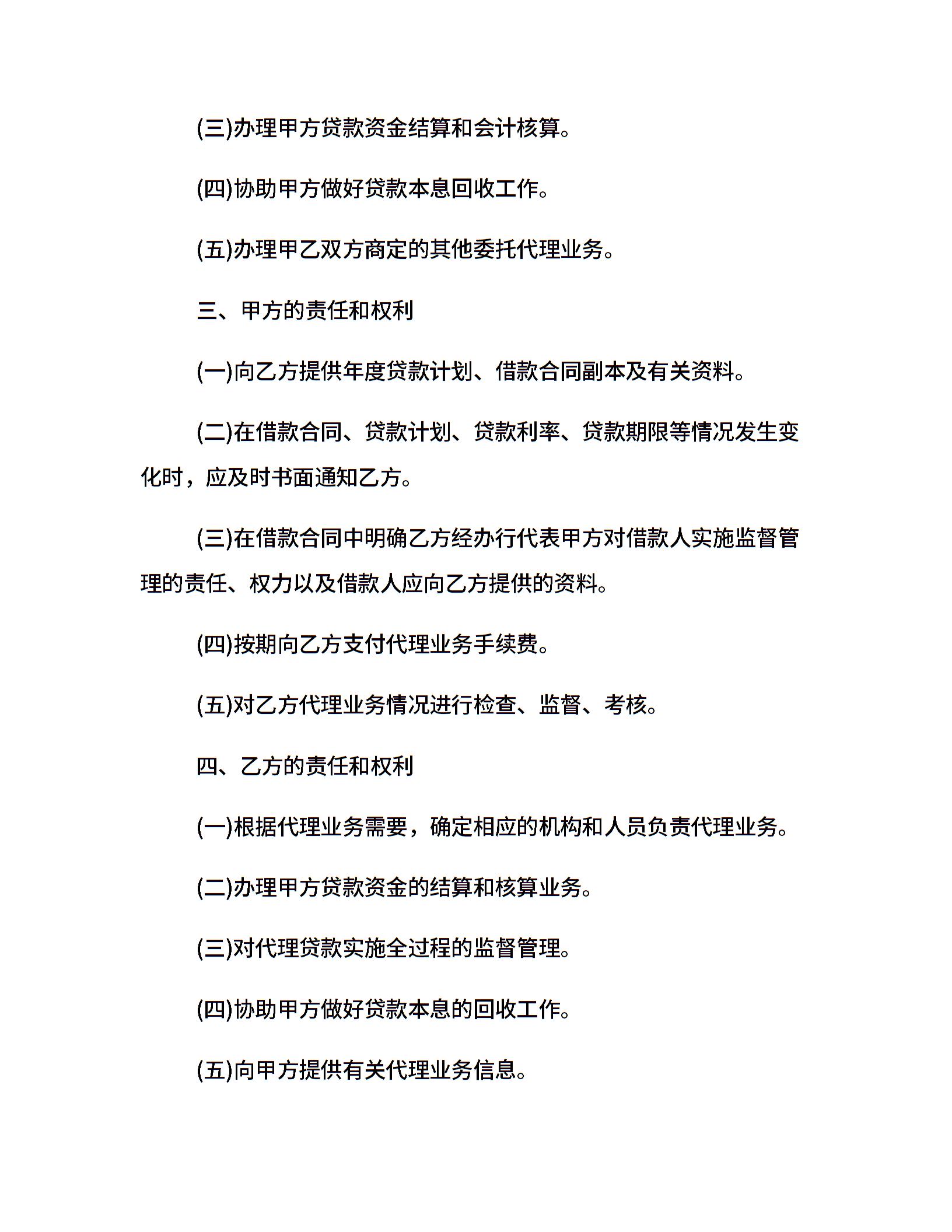 (三)办理甲方贷款资金结算和会计核算。

(四)协助甲方做好贷款本息回收工作。

(五)办理甲乙双方商定的其他委托代理业务。

三、甲方的责任和权利

(一)向乙方提供年度贷款计划、借款合同副本及有关资料。

(二)在借款合同、贷款计划、贷款利率、贷款期限等情况发生变化时，应及时书面通知乙方。

(三)在借款合同中明确乙方经办行代表甲方对借款人实施监督管理的责任、权力以及借款人应向乙方提供的资料。

(四)按期向乙方支付代理业务手续费。

(五)对乙方代理业务情况进行检查、监督、考核。

四、乙方的责任和权利

(一)根据代理业务需要，确定相应的机构和人员负责代理业务。

(二)办理甲方贷款资金的结算和核算业务。

(三)对代理贷款实施全过程的监督管理。

(四)协助甲方做好贷款本息的回收工作。

(五)向甲方提供有关代理业务信息。